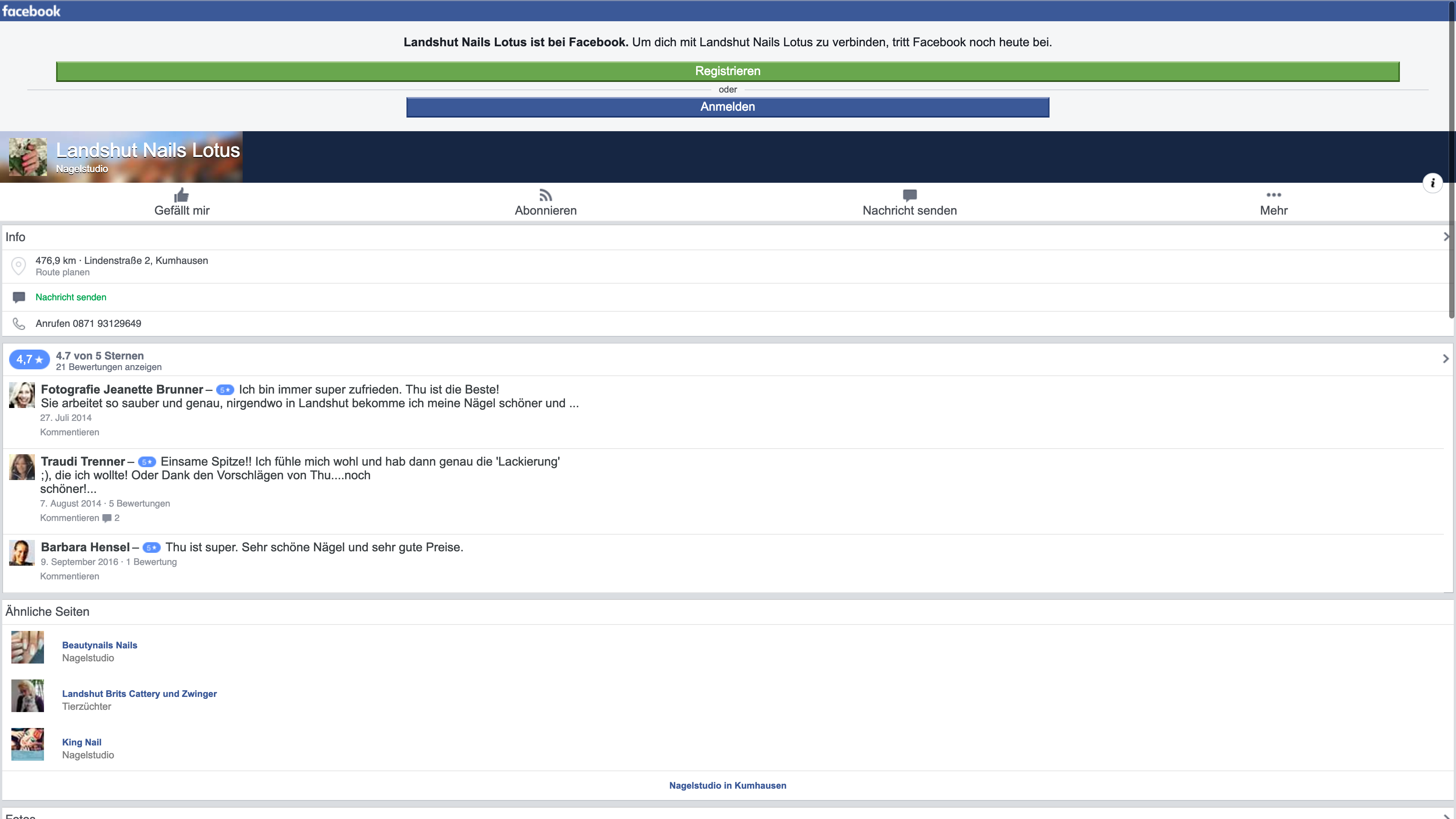 facebook

**Landshut Nails Lotus ist bei Facebook.** Um dich mit Landshut Nails Lotus zu verbinden, tritt Facebook noch heute bei.

Registrieren

oder

Anmelden

Landshut Nails Lotus
Nagelstudio

Gefällt mir

Abonnieren

Nachricht senden

Mehr

Info

476,9 km · Lindenstraße 2, Kumhausen
Route planen

Nachricht senden

Anrufen 0871 93129649

4,7 ★ 4.7 von 5 Sternen
21 Bewertungen anzeigen

Fotografie Jeanette Brunner – 5★ Ich bin immer super zufrieden. Thu ist die Beste! Sie arbeitet so sauber und genau, nirgendwo in Landshut bekomme ich meine Nägel schöner und ...
27. Juli 2014
Kommentieren

Traudi Trenner – 5★ Einsame Spitze!! Ich fühle mich wohl und hab dann genau die 'Lackierung' ;), die ich wollte! Oder Dank den Vorschlägen von Thu....noch schöner!...
7. August 2014 · 5 Bewertungen
Kommentieren 2

Barbara Hensel – 5★ Thu ist super. Sehr schöne Nägel und sehr gute Preise.
9. September 2016 · 1 Bewertung
Kommentieren

Ähnliche Seiten

Beautynails Nails
Nagelstudio

Landshut Brits Cattery und Zwinger
Tierzüchter

King Nail
Nagelstudio

Nagelstudio in Kumhausen

Fotos